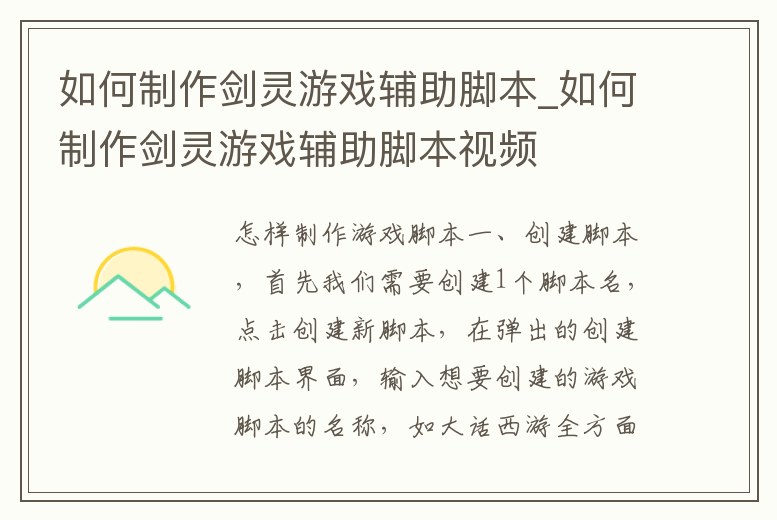 如何制作剑灵游戏辅助脚本_如何制作剑灵游戏辅助脚本视频

怎样制作游戏脚本一、创建脚本，首先我们需要创建1个脚本名，点击创建新脚本，在弹出的创建脚本界面，输入想要创建的游戏脚本的名称，如大话西游全方面